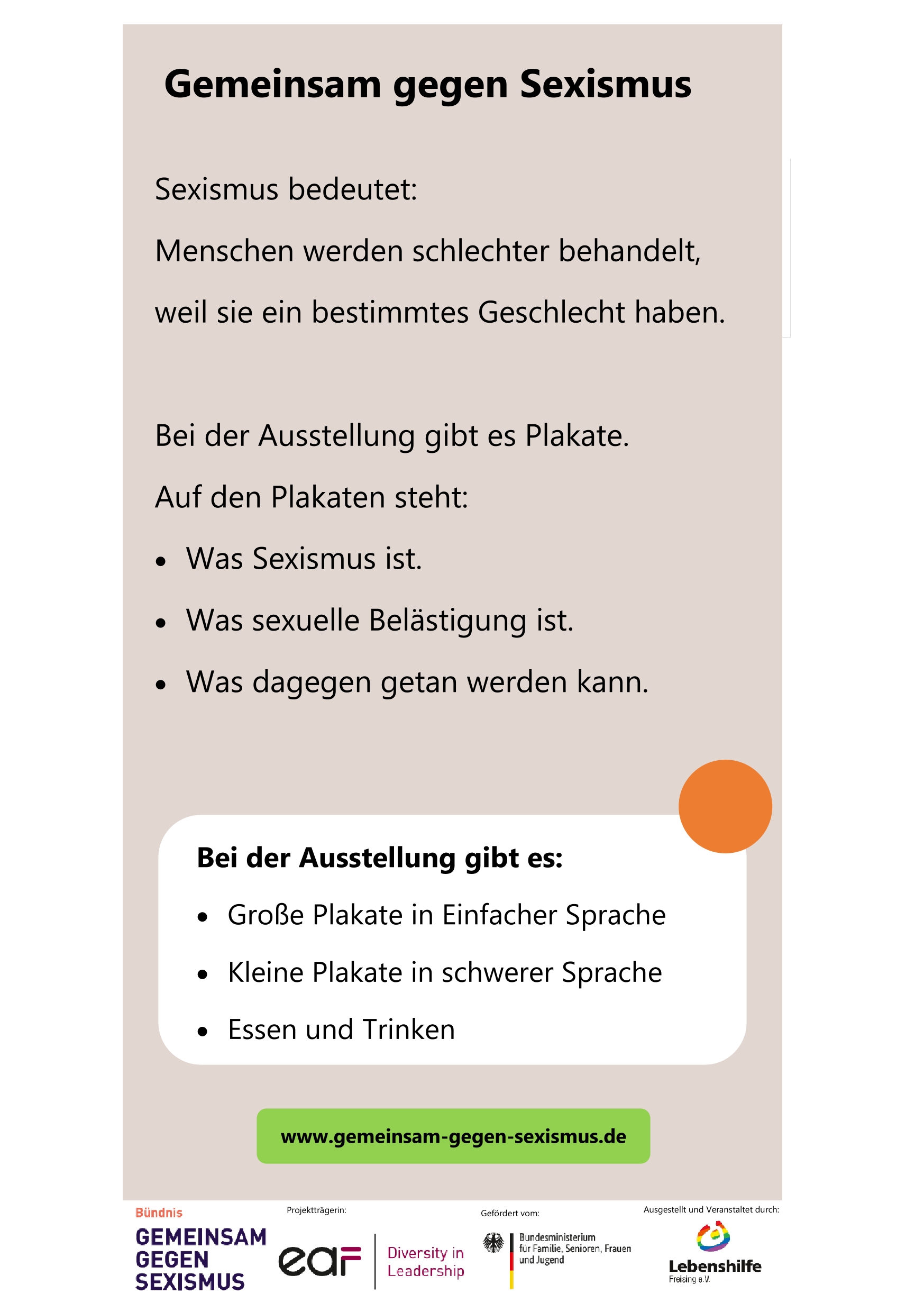 Gemeinsam gegen Sexismus

Sexismus bedeutet:

Menschen werden schlechter behandelt,

weil sie ein bestimmtes Geschlecht haben.

Bei der Ausstellung gibt es Plakate.

Auf den Plakaten steht:

• Was Sexismus ist.
• Was sexuelle Belästigung ist.
• Was dagegen getan werden kann.

Bei der Ausstellung gibt es:

• Große Plakate in Einfacher Sprache
• Kleine Plakate in schwerer Sprache
• Essen und Trinken

www.gemeinsam-gegen-sexismus.de

Bündnis
GEMEINSAM
GEGEN
SEXISMUS

Projektträgerin:
eaf
Diversity in
Leadership

Gefördert vom:
Bundesministerium
für Familie, Senioren, Frauen
und Jugend

Ausgestellt und Veranstaltet durch:
Lebenshilfe
Freising e.V.